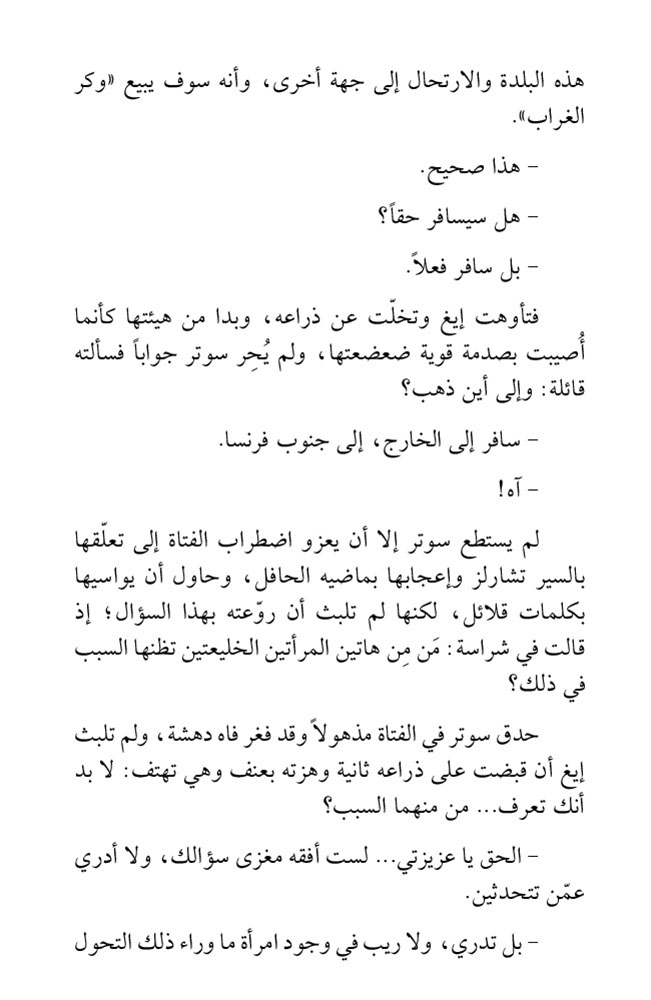 هذه البلدة والارتحال إلى جهة أخرى، وأنه سوف يبيع «وكر الغراب».

- هذا صحيح.

- هل سيسافر حقاً؟

- بل سافر فعلاً.

فتأوهت إيغ وتخلّت عن ذراعه، وبدا من هيئتها كأنما أُصيبت بصدمة قوية ضعضعتها، ولم يُحِر سوتر جواباً فسألته قائلة: وإلى أين ذهب؟

- سافر إلى الخارج، إلى جنوب فرنسا.

- آه!

لم يستطع سوتر إلا أن يعزو اضطراب الفتاة إلى تعلّقها بالسير تشارلز وإعجابها بماضيه الحافل، وحاول أن يواسيها بكلمات قلائل، لكنها لم تلبث أن روّعته بهذا السؤال؛ إذ قالت في شراسة: مَن مِن هاتين المرأتين الخليعتين تظنها السبب في ذلك؟

حدق سوتر في الفتاة مذهولاً وقد فغر فاه دهشة، ولم تلبث إيغ أن قبضت على ذراعه ثانية وهزته بعنف وهي تهتف: لا بد أنك تعرف... من منهما السبب؟

- الحق يا عزيزتي... لست أفقه مغزى سؤالك، ولا أدري عمّن تتحدثين.

- بل تدري، ولا ريب في وجود امرأة ما وراء ذلك التحول